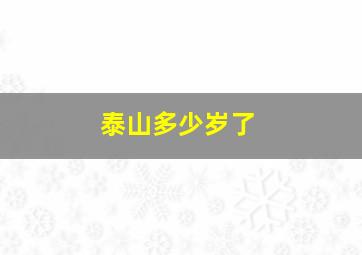 泰山多少岁了